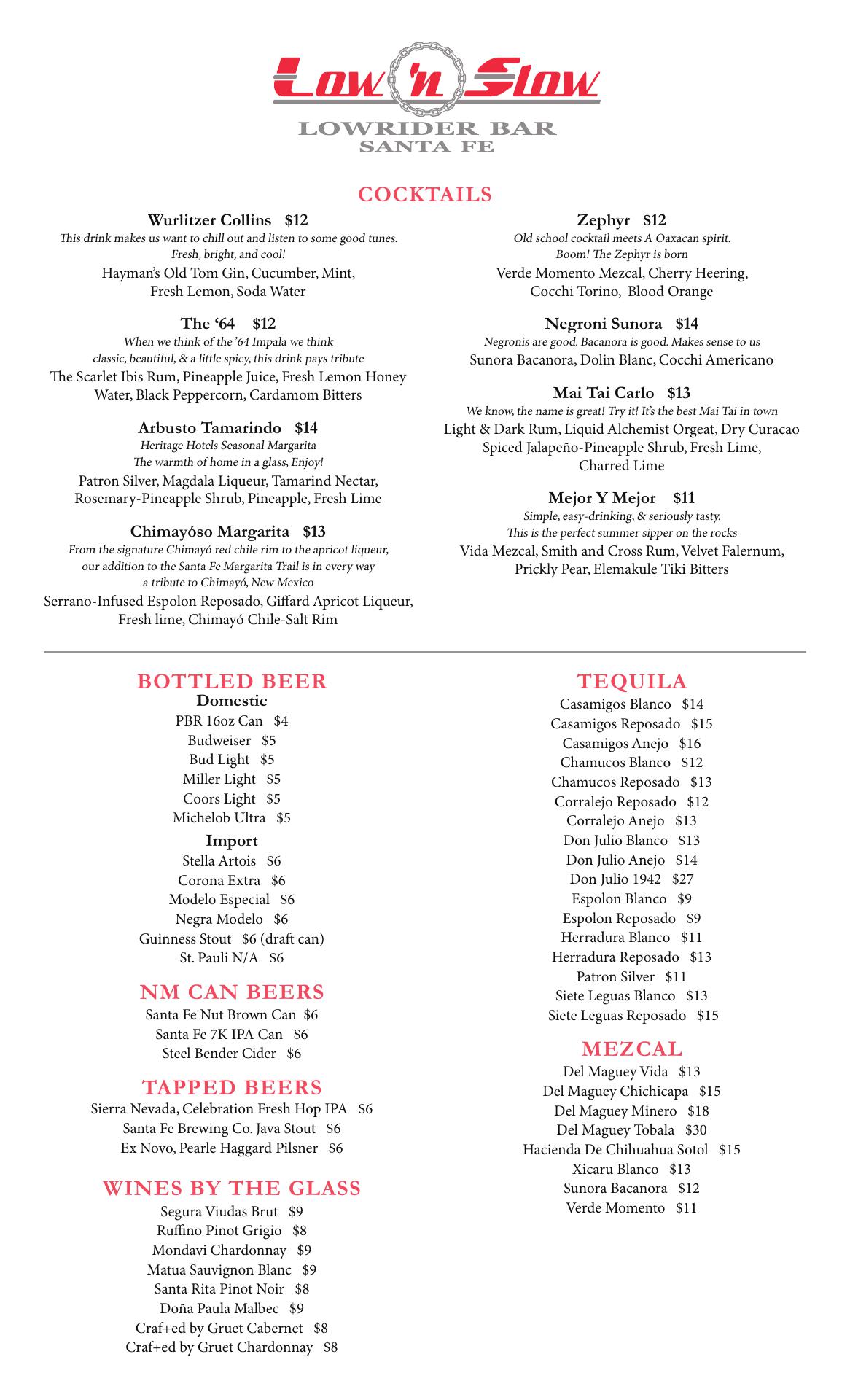 Low 'n Slow
LOWRIDER BAR
SANTA FE

COCKTAILS

Wurlitzer Collins $12
This drink makes us want to chill out and listen to some good tunes. Fresh, bright, and cool!
Hayman's Old Tom Gin, Cucumber, Mint, Fresh Lemon, Soda Water

The '64 $12
When we think of the '64 Impala we think classic, beautiful, & a little spicy, this drink pays tribute
The Scarlet Ibis Rum, Pineapple Juice, Fresh Lemon Honey Water, Black Peppercorn, Cardamom Bitters

Arbusto Tamarindo $14
Heritage Hotels Seasonal Margarita
The warmth of home in a glass, Enjoy!
Patron Silver, Magdala Liqueur, Tamarind Nectar, Rosemary-Pineapple Shrub, Pineapple, Fresh Lime

Chimayóso Margarita $13
From the signature Chimayó red chile rim to the apricot liqueur, our addition to the Santa Fe Margarita Trail is in every way a tribute to Chimayó, New Mexico
Serrano-Infused Espolon Reposado, Giffard Apricot Liqueur, Fresh lime, Chimayó Chile-Salt Rim

Zephyr $12
Old school cocktail meets A Oaxacan spirit.
Boom! The Zephyr is born
Verde Momento Mezcal, Cherry Heering, Cocchi Torino, Blood Orange

Negroni Sunora $14
Negronis are good. Bacanora is good. Makes sense to us
Sunora Bacanora, Dolin Blanc, Cocchi Americano

Mai Tai Carlo $13
We know, the name is great! Try it! It's the best Mai Tai in town
Light & Dark Rum, Liquid Alchemist Orgeat, Dry Curacao Spiced Jalapeño-Pineapple Shrub, Fresh Lime, Charred Lime

Mejor Y Mejor $11
Simple, easy-drinking, & seriously tasty.
This is the perfect summer sipper on the rocks
Vida Mezcal, Smith and Cross Rum, Velvet Falernum, Prickly Pear, Elemakule Tiki Bitters

BOTTLED BEER
Domestic
PBR 16oz Can $4
Budweiser $5
Bud Light $5
Miller Light $5
Coors Light $5
Michelob Ultra $5
Import
Stella Artois $6
Corona Extra $6
Modelo Especial $6
Negra Modelo $6
Guinness Stout $6 (draft can)
St. Pauli N/A $6

NM CAN BEERS
Santa Fe Nut Brown Can $6
Santa Fe 7K IPA Can $6
Steel Bender Cider $6

TAPPED BEERS
Sierra Nevada, Celebration Fresh Hop IPA $6
Santa Fe Brewing Co. Java Stout $6
Ex Novo, Pearle Haggard Pilsner $6

WINES BY THE GLASS
Segura Viudas Brut $9
Ruffino Pinot Grigio $8
Mondavi Chardonnay $9
Matua Sauvignon Blanc $9
Santa Rita Pinot Noir $8
Doña Paula Malbec $9
Craf+ed by Gruet Cabernet $8
Craf+ed by Gruet Chardonnay $8

TEQUILA
Casamigos Blanco $14
Casamigos Reposado $15
Casamigos Anejo $16
Chamucos Blanco $12
Chamucos Reposado $13
Corralejo Reposado $12
Corralejo Anejo $13
Don Julio Blanco $13
Don Julio Anejo $14
Don Julio 1942 $27
Espolon Blanco $9
Espolon Reposado $9
Herradura Blanco $11
Herradura Reposado $13
Patron Silver $11
Siete Leguas Blanco $13
Siete Leguas Reposado $15

MEZCAL
Del Maguey Vida $13
Del Maguey Chichicapa $15
Del Maguey Minero $18
Del Maguey Tobala $30
Hacienda De Chihuahua Sotol $15
Xicaru Blanco $13
Sunora Bacanora $12
Verde Momento $11